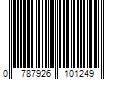 0 787926 101249